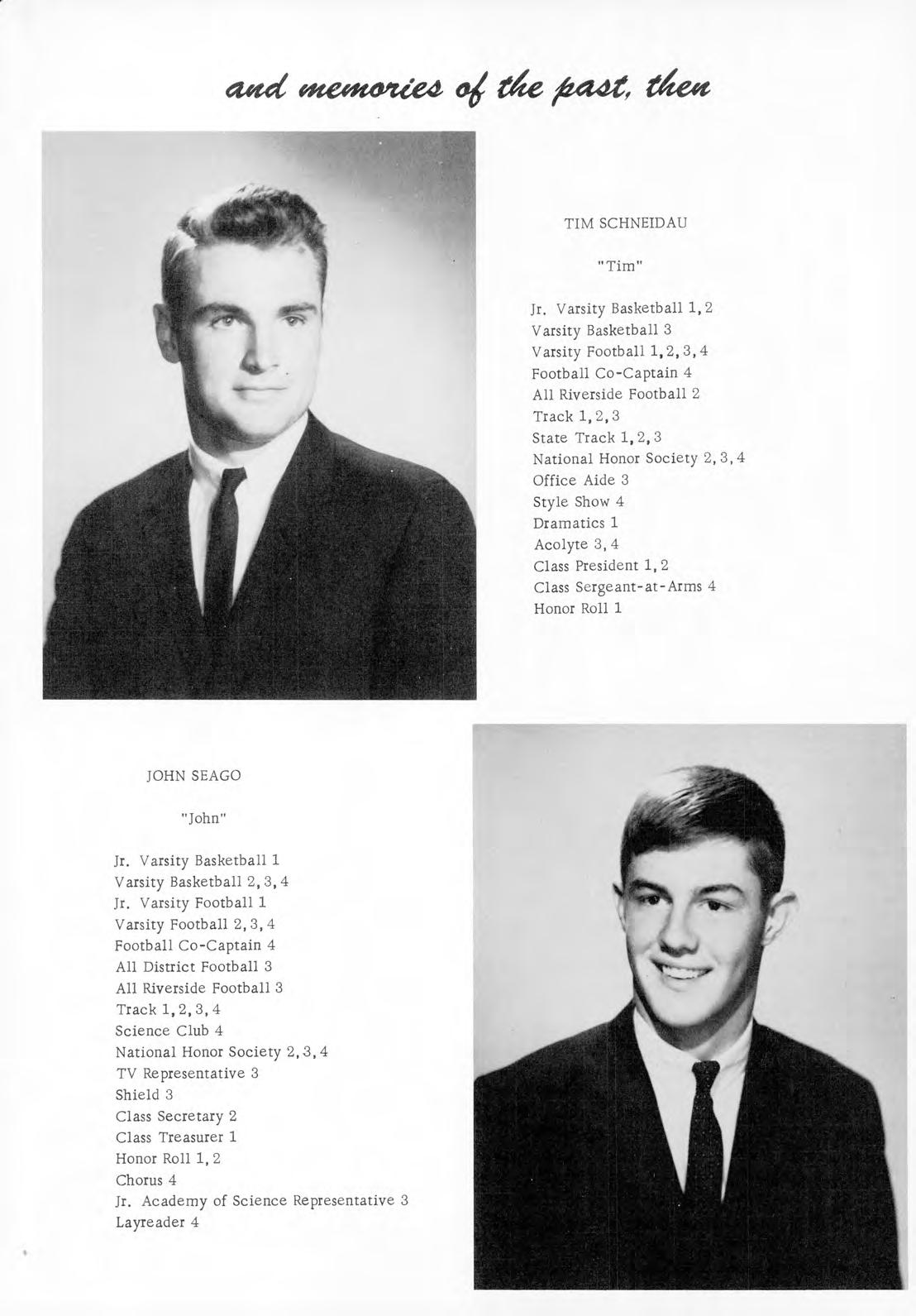 and memories of the past, then

TIM SCHNEIDAU

"Tim"

Jr. Varsity Basketball 1, 2
Varsity Basketball 3
Varsity Football 1, 2, 3, 4
Football Co-Captain 4
All Riverside Football 2
Track 1, 2, 3
State Track 1, 2, 3
National Honor Society 2, 3, 4
Office Aide 3
Style Show 4
Dramatics 1
Acolyte 3, 4
Class President 1, 2
Class Sergeant-at-Arms 4
Honor Roll 1

JOHN SEAGO

"John"

Jr. Varsity Basketball 1
Varsity Basketball 2, 3, 4
Jr. Varsity Football 1
Varsity Football 2, 3, 4
Football Co-Captain 4
All District Football 3
All Riverside Football 3
Track 1, 2, 3, 4
Science Club 4
National Honor Society 2, 3, 4
TV Representative 3
Shield 3
Class Secretary 2
Class Treasurer 1
Honor Roll 1, 2
Chorus 4
Jr. Academy of Science Representative 3
Layreader 4